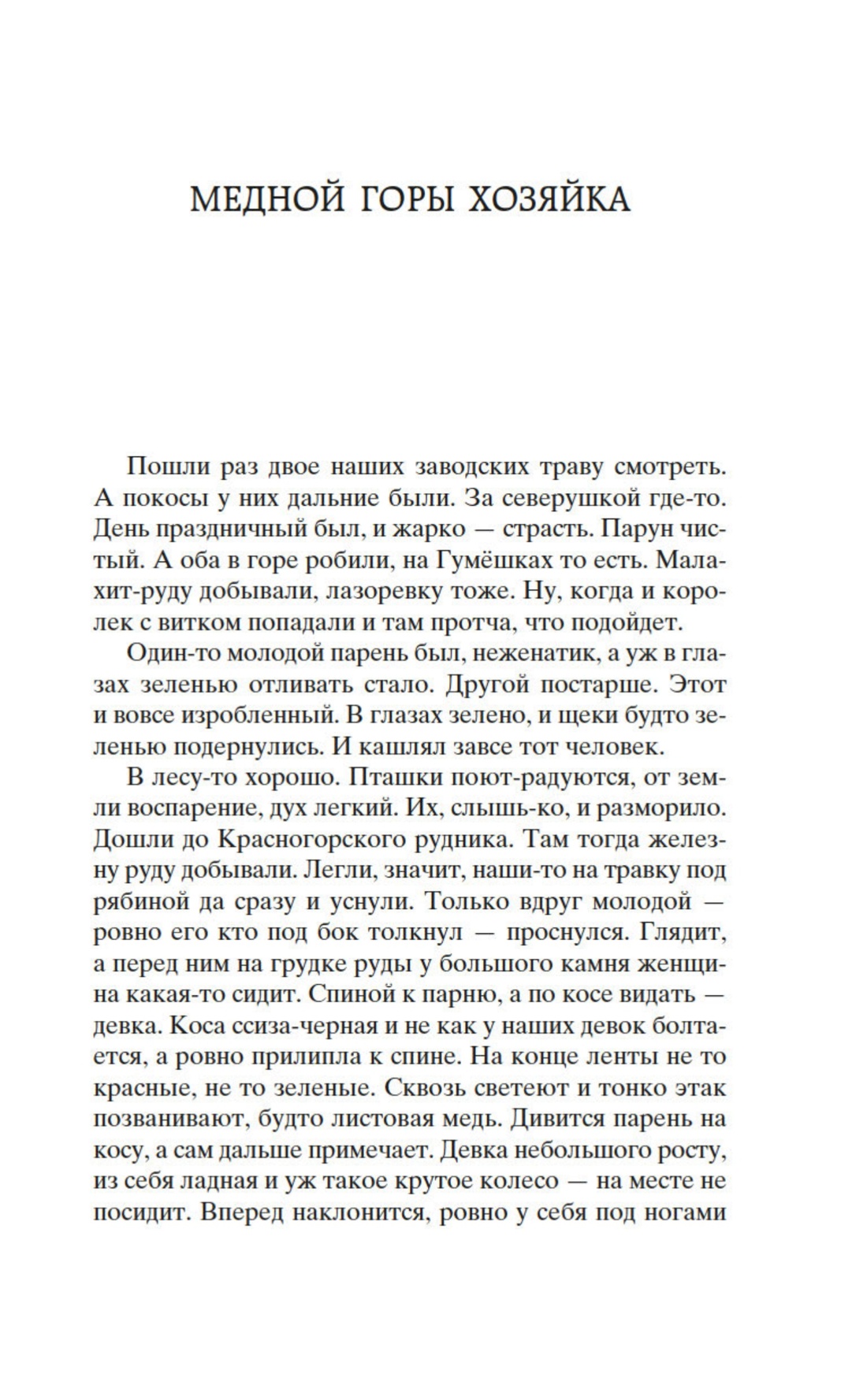 МЕДНОЙ ГОРЫ ХОЗЯЙКА

Пошли раз двое наших заводских траву смотреть. А покосы у них дальние были. За северушкой где-то. День праздничный был, и жарко — страсть. Парун чистый. А оба в горе робили, на Гумёшках то есть. Малахит-руду добывали, лазоревку тоже. Ну, когда и королек с витком попадали и там протча, что подойдет.

Один-то молодой парень был, неженатик, а уж в глазах зеленью отливать стало. Другой постарше. Этот и вовсе изробленный. В глазах зелено, и щеки будто зеленью подернулись. И кашлял завсе тот человек.

В лесу-то хорошо. Пташки поют-радуются, от земли воспарение, дух легкий. Их, слышь-ко, и разморило. Дошли до Красногорского рудника. Там тогда железну руду добывали. Легли, значит, наши-то на травку под рябиной да сразу и уснули. Только вдруг молодой — ровно его кто под бок толкнул — проснулся. Глядит, а перед ним на грудке руды у большого камня женщина какая-то сидит. Спиной к парню, а по косе видать — девка. Коса ссиза-черная и не как у наших девок болтается, а ровно прилипла к спине. На конце ленты не то красные, не то зеленые. Сквозь светеют и тонко этак позванивают, будто листовая медь. Дивится парень на косу, а сам дальше примечает. Девка небольшого росту, из себя ладная и уж такое крутое колесо — на месте не посидит. Вперед наклонится, ровно у себя под ногами